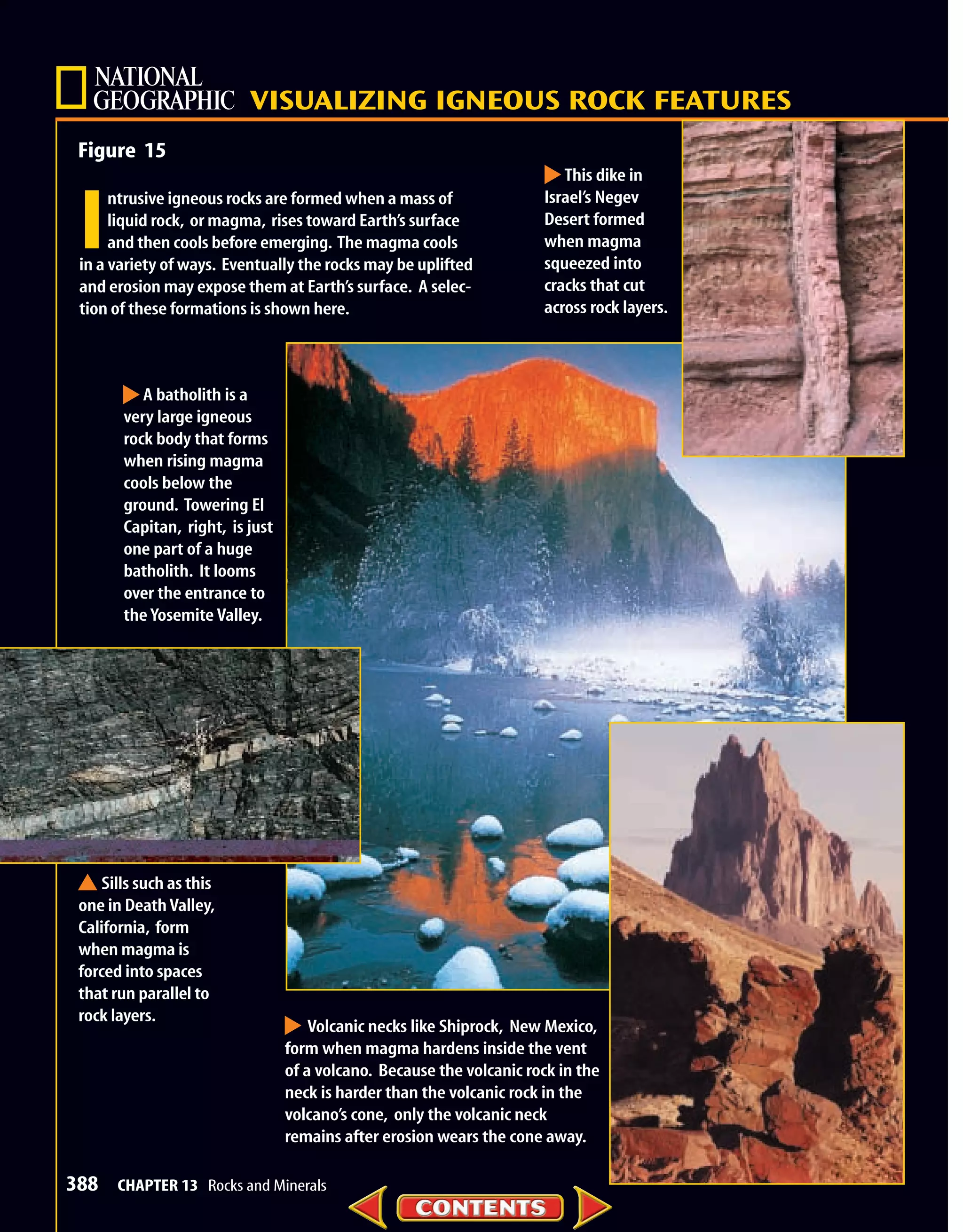 NATIONAL GEOGRAPHIC VISUALIZING IGNEOUS ROCK FEATURES

Figure 15

Intrusive igneous rocks are formed when a mass of liquid rock, or magma, rises toward Earth's surface and then cools before emerging. The magma cools in a variety of ways. Eventually the rocks may be uplifted and erosion may expose them at Earth's surface. A selection of these formations is shown here.

This dike in Israel's Negev Desert formed when magma squeezed into cracks that cut across rock layers.

A batholith is a very large igneous rock body that forms when rising magma cools below the ground. Towering El Capitan, right, is just one part of a huge batholith. It looms over the entrance to the Yosemite Valley.

Sills such as this one in Death Valley, California, form when magma is forced into spaces that run parallel to rock layers.

Volcanic necks like Shiprock, New Mexico, form when magma hardens inside the vent of a volcano. Because the volcanic rock in the neck is harder than the volcanic rock in the volcano's cone, only the volcanic neck remains after erosion wears the cone away.

388 CHAPTER 13 Rocks and Minerals

CONTENTS